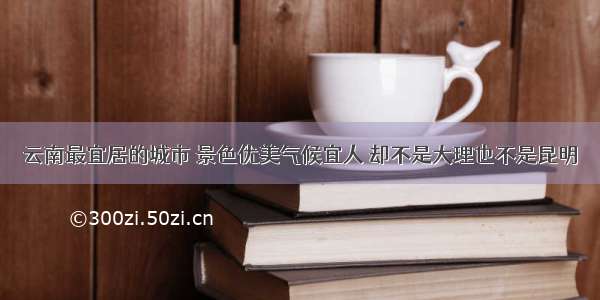 云南最宜居的城市 景色优美气候宜人 却不是大理也不是昆明

©300zi.50zi.cn